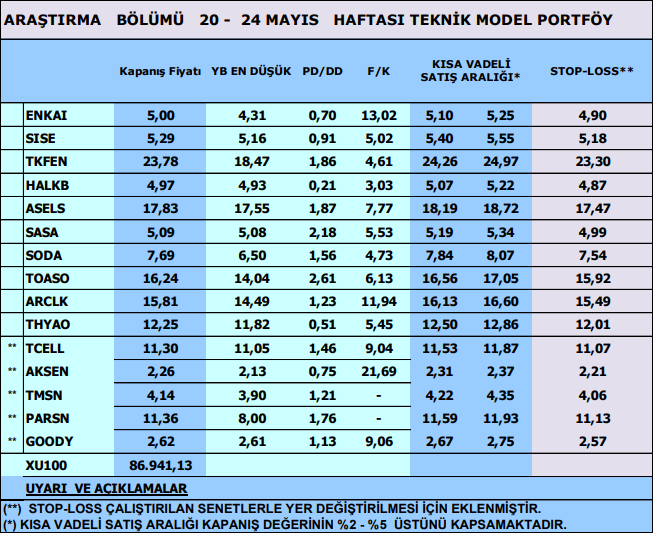 ARAŞTIRMA BÖLÜMÜ 20 - 24 MAYIS HAFTASI TEKNİK MODEL PORTFÖY

|  |  | Kapanış Fiyatı | YB EN DÜŞÜK | PD/DD | F/K | KISA VADELİ SATIŞ ARALIĞI* |  | STOP-LOSS** |
|---|---|---|---|---|---|---|---|---|
|  | ENKAI | 5,00 | 4,31 | 0,70 | 13,02 | 5,10 | 5,25 | 4,90 |
|  | SISE | 5,29 | 5,16 | 0,91 | 5,02 | 5,40 | 5,55 | 5,18 |
|  | TKFEN | 23,78 | 18,47 | 1,86 | 4,61 | 24,26 | 24,97 | 23,30 |
|  | HALKB | 4,97 | 4,93 | 0,21 | 3,03 | 5,07 | 5,22 | 4,87 |
|  | ASELS | 17,83 | 17,55 | 1,87 | 7,77 | 18,19 | 18,72 | 17,47 |
|  | SASA | 5,09 | 5,08 | 2,18 | 5,53 | 5,19 | 5,34 | 4,99 |
|  | SODA | 7,69 | 6,50 | 1,56 | 4,73 | 7,84 | 8,07 | 7,54 |
|  | TOASO | 16,24 | 14,04 | 2,61 | 6,13 | 16,56 | 17,05 | 15,92 |
|  | ARCLK | 15,81 | 14,49 | 1,23 | 11,94 | 16,13 | 16,60 | 15,49 |
|  | THYAO | 12,25 | 11,82 | 0,51 | 5,45 | 12,50 | 12,86 | 12,01 |
| ** | TCELL | 11,30 | 11,05 | 1,46 | 9,04 | 11,53 | 11,87 | 11,07 |
| ** | AKSEN | 2,26 | 2,13 | 0,75 | 21,69 | 2,31 | 2,37 | 2,21 |
| ** | TMSN | 4,14 | 3,90 | 1,21 | - | 4,22 | 4,35 | 4,06 |
| ** | PARSN | 11,36 | 8,00 | 1,76 | - | 11,59 | 11,93 | 11,13 |
| ** | GOODY | 2,62 | 2,61 | 1,13 | 9,06 | 2,67 | 2,75 | 2,57 |
|  | XU100 | 86.941,13 |  |  |  |  |  |  |

UYARI VE AÇIKLAMALAR

(**) STOP-LOSS ÇALIŞTIRILAN SENETLERLE YER DEĞİŞTİRİLMESİ İÇİN EKLENMİŞTİR.
(*) KISA VADELİ SATIŞ ARALIĞI KAPANIŞ DEĞERİNİN %2 - %5 ÜSTÜNÜ KAPSAMAKTADIR.